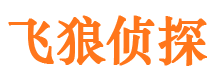 飞狼侦探